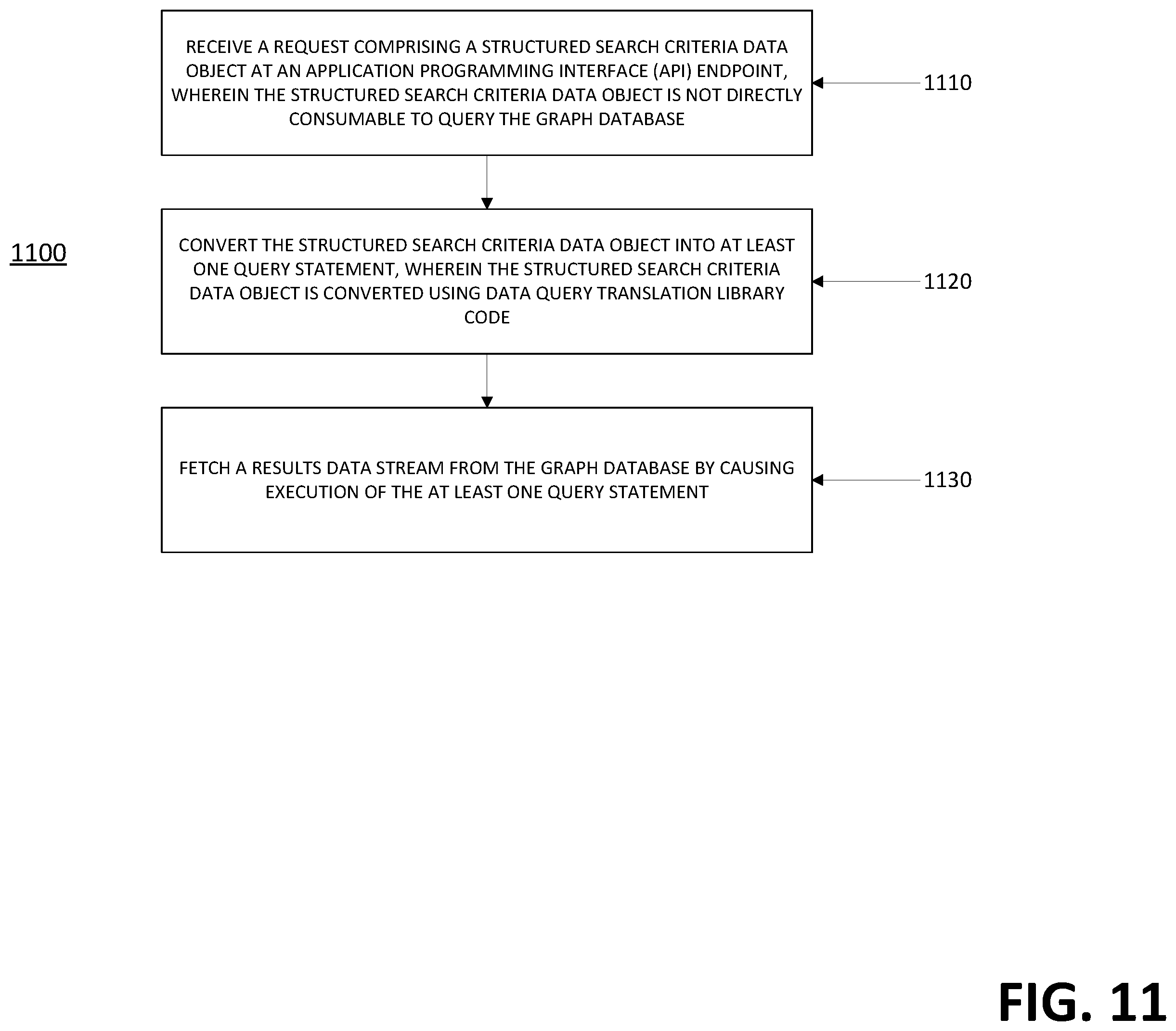 1100

RECEIVE A REQUEST COMPRISING A STRUCTURED SEARCH CRITERIA DATA OBJECT AT AN APPLICATION PROGRAMMING INTERFACE (API) ENDPOINT, WHEREIN THE STRUCTURED SEARCH CRITERIA DATA OBJECT IS NOT DIRECTLY CONSUMABLE TO QUERY THE GRAPH DATABASE

1110

CONVERT THE STRUCTURED SEARCH CRITERIA DATA OBJECT INTO AT LEAST ONE QUERY STATEMENT, WHEREIN THE STRUCTURED SEARCH CRITERIA DATA OBJECT IS CONVERTED USING DATA QUERY TRANSLATION LIBRARY CODE

1120

FETCH A RESULTS DATA STREAM FROM THE GRAPH DATABASE BY CAUSING EXECUTION OF THE AT LEAST ONE QUERY STATEMENT

1130

FIG. 11